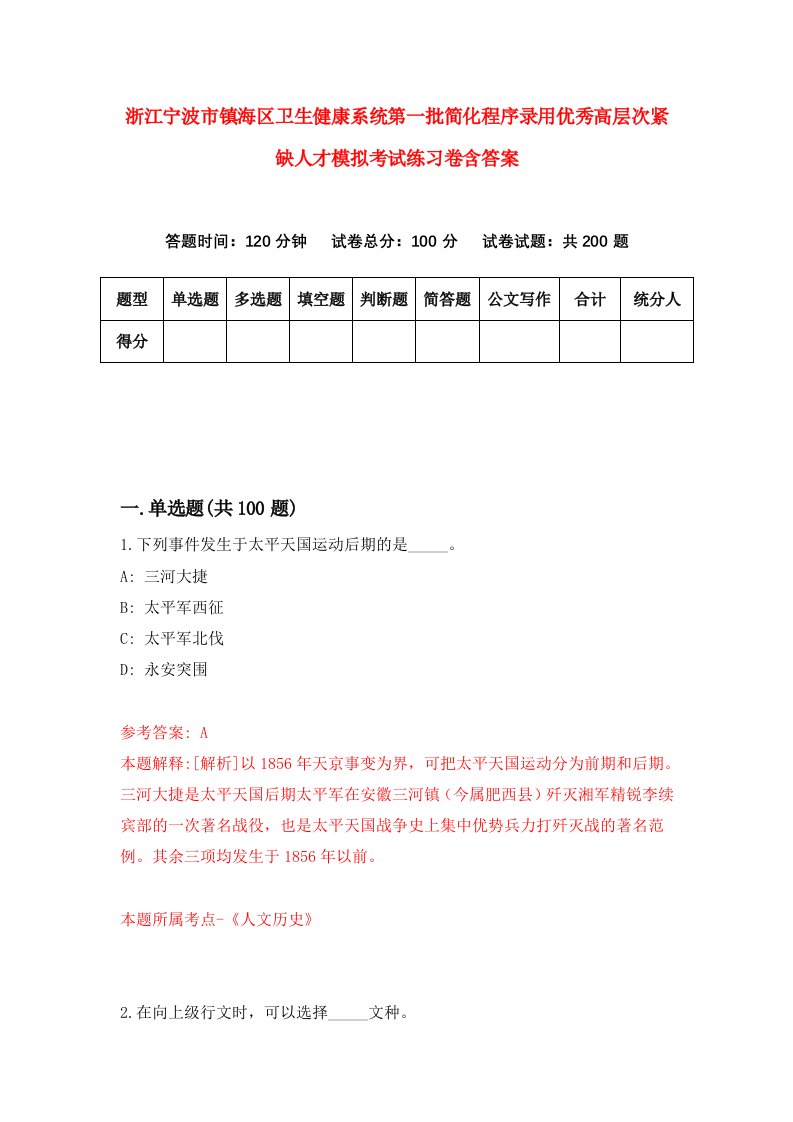 浙江宁波市镇海区卫生健康系统第一批简化程序录用优秀高层次紧缺人才模拟考试练习卷含答案

答题时间：120 分钟　试卷总分：100 分　试卷试题：共 200 题

| 题型 | 单选题 | 多选题 | 填空题 | 判断题 | 简答题 | 公文写作 | 合计 | 统分人 |
|---|---|---|---|---|---|---|---|---|
| 得分 | | | | | | | | |

一.单选题(共 100 题)

1.下列事件发生于太平天国运动后期的是_____。
A: 三河大捷
B: 太平军西征
C: 太平军北伐
D: 永安突围

参考答案: A
本题解释:[解析]以 1856 年天京事变为界，可把太平天国运动分为前期和后期。三河大捷是太平天国后期太平军在安徽三河镇（今属肥西县）歼灭湘军精锐李续宾部的一次著名战役，也是太平天国战争史上集中优势兵力打歼灭战的著名范例。其余三项均发生于 1856 年以前。

本题所属考点-《人文历史》

2.在向上级行文时，可以选择_____文种。